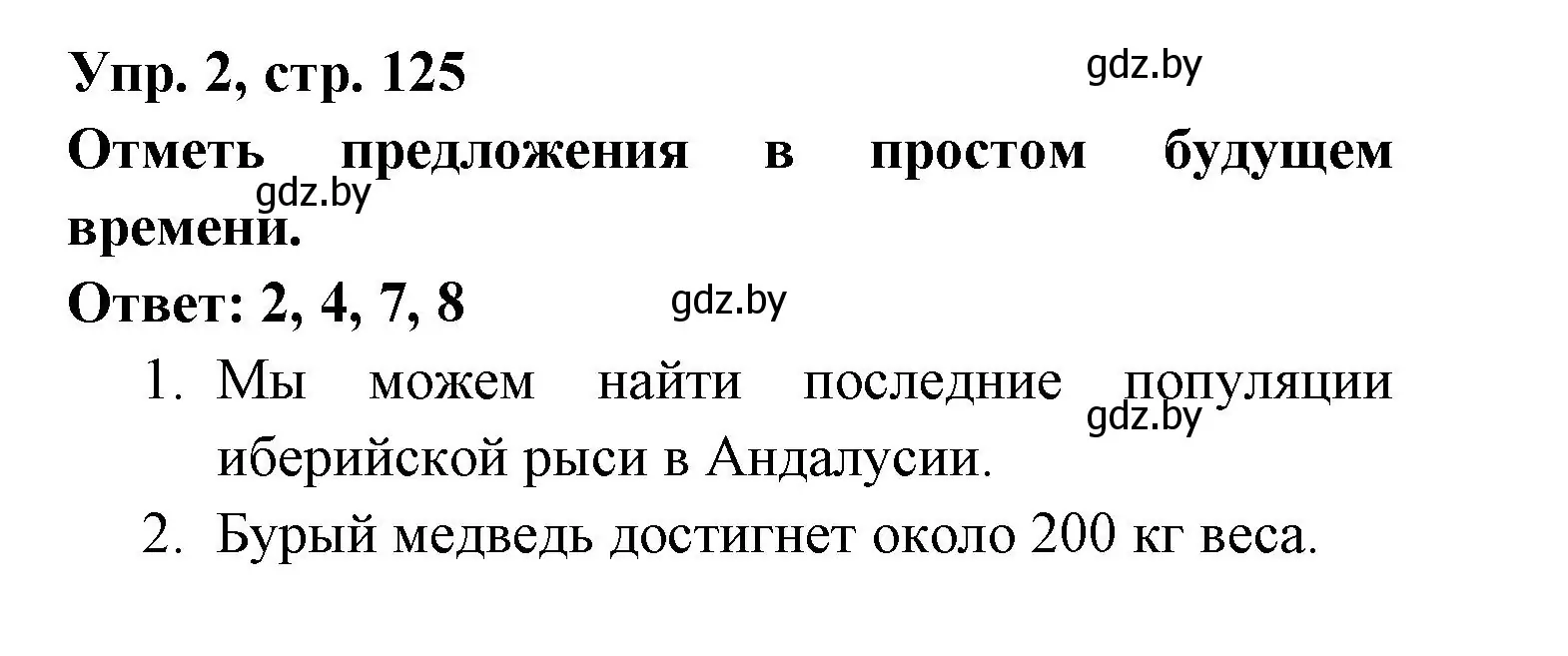 Упр. 2, стр. 125

gdz.by

Отметь предложения в простом будущем времени.

gdz.by

Ответ: 2, 4, 7, 8

gdz.by

1. Мы можем найти последние популяции иберийской рыси в Андалусии.

gdz.by

2. Бурый медведь достигнет около 200 кг веса.